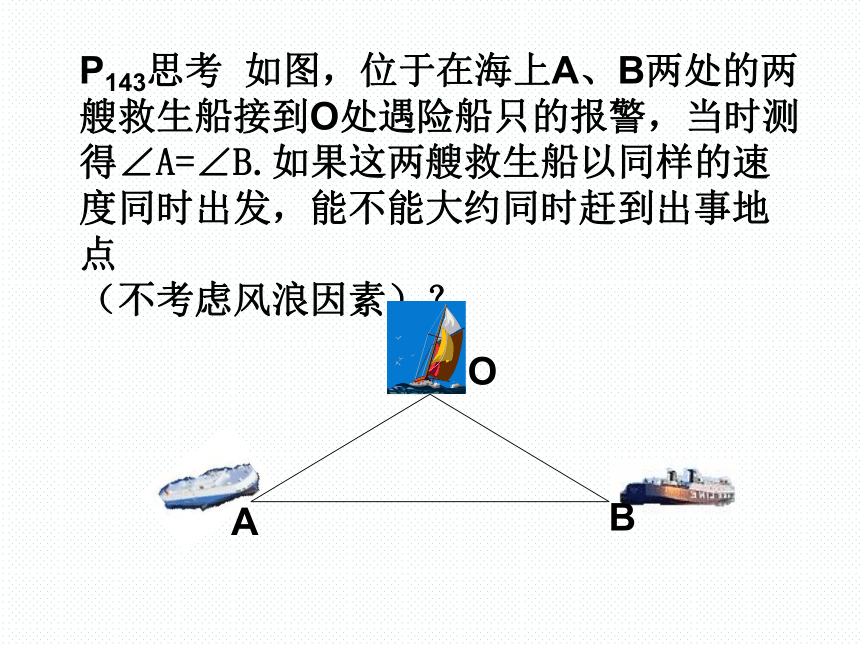 $P_{143}$思考 如图，位于在海上A、B两处的两艘救生船接到O处遇险船只的报警，当时测得∠A=∠B.如果这两艘救生船以同样的速度同时出发，能不能大约同时赶到出事地点
（不考虑风浪因素）？

O

A

B